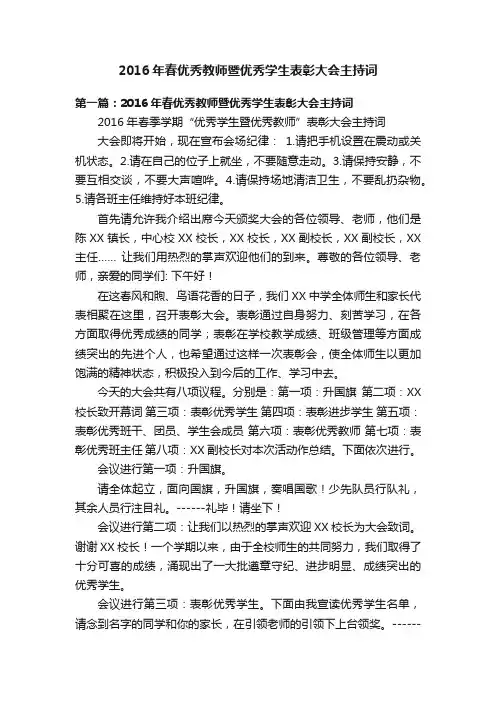 2016年春优秀教师暨优秀学生表彰大会主持词

第一篇：2016年春优秀教师暨优秀学生表彰大会主持词

2016年春季学期“优秀学生暨优秀教师”表彰大会主持词

大会即将开始，现在宣布会场纪律： 1.请把手机设置在震动或关机状态。2.请在自己的位子上就坐，不要随意走动。3.请保持安静，不要互相交谈，不要大声喧哗。4.请保持场地清洁卫生，不要乱扔杂物。5.请各班主任维持好本班纪律。

首先请允许我介绍出席今天颁奖大会的各位领导、老师，他们是陈XX镇长，中心校XX校长，XX校长，XX副校长，XX副校长，XX主任…… 让我们用热烈的掌声欢迎他们的到来。尊敬的各位领导、老师，亲爱的同学们: 下午好！

在这春风和煦、鸟语花香的日子，我们XX中学全体师生和家长代表相聚在这里，召开表彰大会。表彰通过自身努力、刻苦学习，在各方面取得优秀成绩的同学；表彰在学校教学成绩、班级管理等方面成绩突出的先进个人，也希望通过这样一次表彰会，使全体师生以更加饱满的精神状态，积极投入到今后的工作、学习中去。

今天的大会共有八项议程。分别是：第一项：升国旗 第二项：XX校长致开幕词 第三项：表彰优秀学生 第四项：表彰进步学生 第五项：表彰优秀班干、团员、学生会成员 第六项：表彰优秀教师 第七项：表彰优秀班主任 第八项：XX副校长对本次活动作总结。下面依次进行。

会议进行第一项：升国旗。

请全体起立，面向国旗，升国旗，奏唱国歌！少先队员行队礼，其余人员行注目礼。------礼毕！请坐下！

会议进行第二项：让我们以热烈的掌声欢迎XX校长为大会致词。谢谢XX校长！一个学期以来，由于全校师生的共同努力，我们取得了十分可喜的成绩，涌现出了一大批遵章守纪、进步明显、成绩突出的优秀学生。

会议进行第三项：表彰优秀学生。下面由我宣读优秀学生名单，请念到名字的同学和你的家长，在引领老师的引领下上台领奖。------